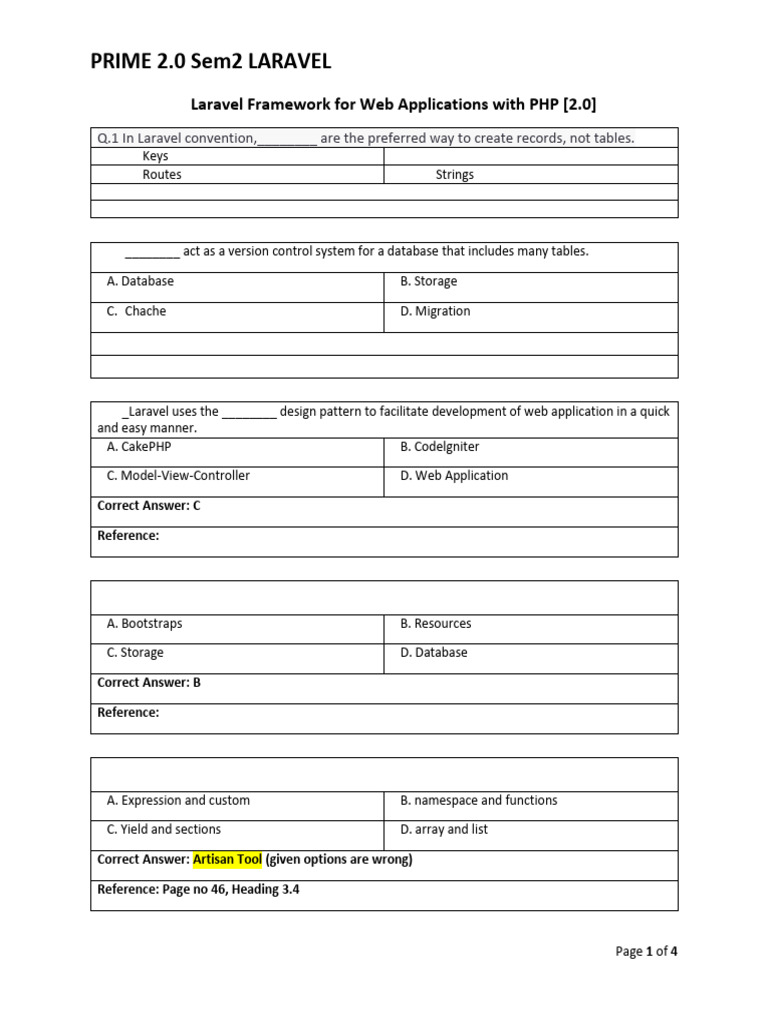 PRIME 2.0 Sem2 LARAVEL

Laravel Framework for Web Applications with PHP [2.0]

| Q.1 In Laravel convention,________ are the preferred way to create records, not tables. | |
|---|---|
| Keys | |
| Routes | Strings |
| | |
| | |

| ________ act as a version control system for a database that includes many tables. | |
|---|---|
| A. Database | B. Storage |
| C. Chache | D. Migration |
| | |
| | |

| _Laravel uses the ________ design pattern to facilitate development of web application in a quick and easy manner. | |
|---|---|
| A. CakePHP | B. CodeIgniter |
| C. Model-View-Controller | D. Web Application |
| Correct Answer: C | |
| Reference: | |

| | |
|---|---|
| A. Bootstraps | B. Resources |
| C. Storage | D. Database |
| Correct Answer: B | |
| Reference: | |

| | |
|---|---|
| A. Expression and custom | B. namespace and functions |
| C. Yield and sections | D. array and list |
| Correct Answer: Artisan Tool (given options are wrong) | |
| Reference: Page no 46, Heading 3.4 | |

Page 1 of 4